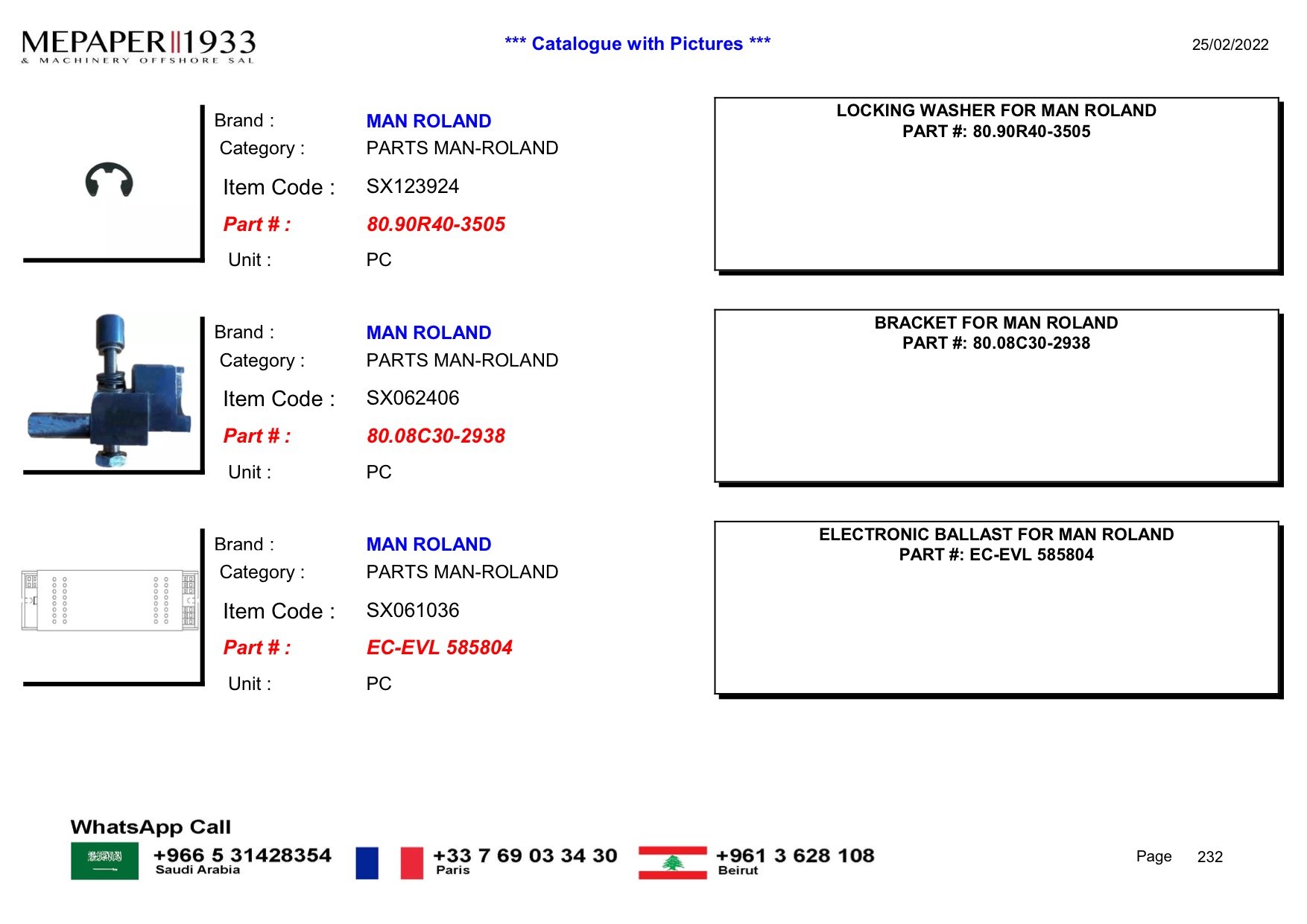 MEPAPER 1933
& MACHINERY OFFSHORE SAL

*** Catalogue with Pictures ***

25/02/2022

Brand : MAN ROLAND
Category : PARTS MAN-ROLAND
Item Code : SX123924
Part # : 80.90R40-3505
Unit : PC

LOCKING WASHER FOR MAN ROLAND
PART #: 80.90R40-3505

Brand : MAN ROLAND
Category : PARTS MAN-ROLAND
Item Code : SX062406
Part # : 80.08C30-2938
Unit : PC

BRACKET FOR MAN ROLAND
PART #: 80.08C30-2938

Brand : MAN ROLAND
Category : PARTS MAN-ROLAND
Item Code : SX061036
Part # : EC-EVL 585804
Unit : PC

ELECTRONIC BALLAST FOR MAN ROLAND
PART #: EC-EVL 585804

WhatsApp Call
+966 5 31428354
Saudi Arabia
+33 7 69 03 34 30
Paris
+961 3 628 108
Beirut

Page 232